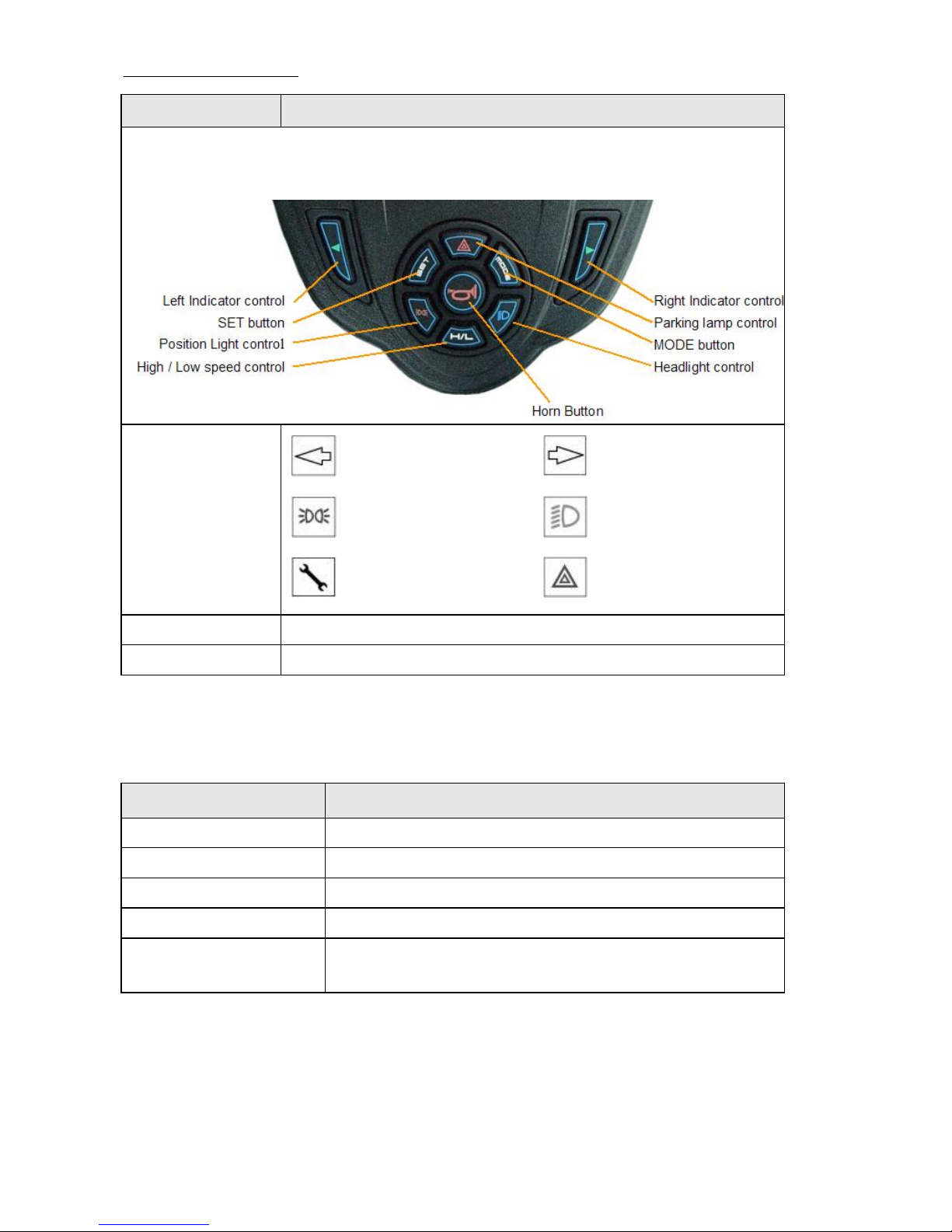 Left Indicator control
SET button
Position Light control
High / Low speed control
Right Indicator control
Parking lamp control
MODE button
Headlight control
Horn Button
SET
MODE
H/L